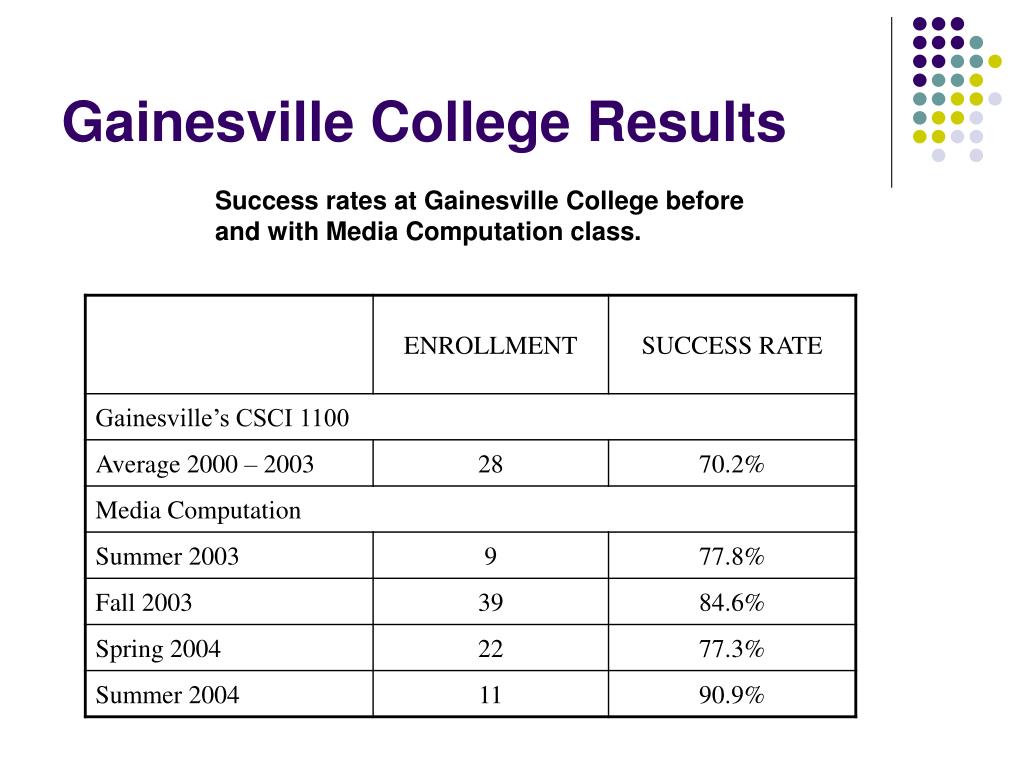 Gainesville College Results

Success rates at Gainesville College before and with Media Computation class.

| | ENROLLMENT | SUCCESS RATE |
|---|---|---|
| Gainesville’s CSCI 1100 | | |
| Average 2000 – 2003 | 28 | 70.2% |
| Media Computation | | |
| Summer 2003 | 9 | 77.8% |
| Fall 2003 | 39 | 84.6% |
| Spring 2004 | 22 | 77.3% |
| Summer 2004 | 11 | 90.9% |